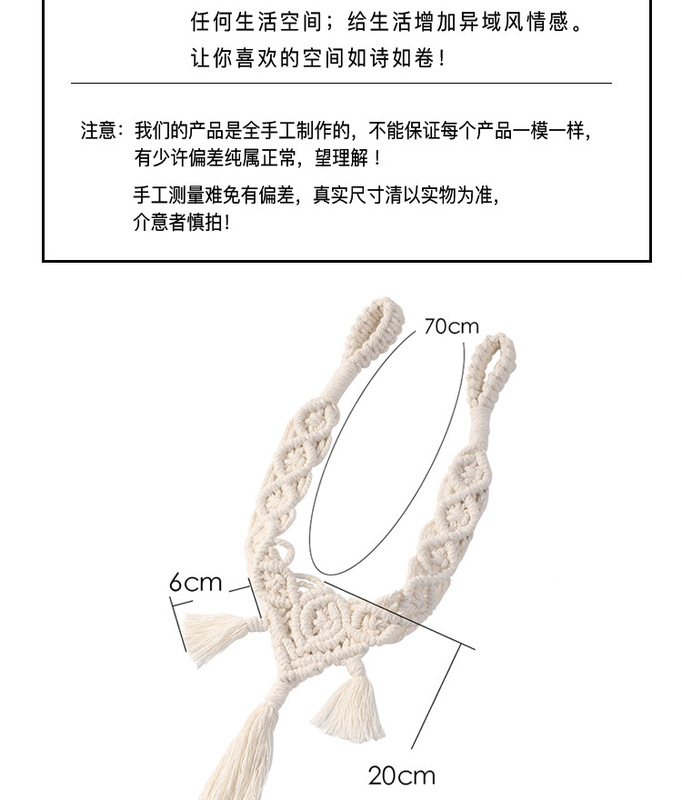 任何生活空间；给生活增加异域风情感。
让你喜欢的空间如诗如卷！

注意：我们的产品是全手工制作的，不能保证每个产品一模一样，有少许偏差纯属正常，望理解！

手工测量难免有偏差，真实尺寸清以实物为准，介意者慎拍！

70cm

6cm

20cm